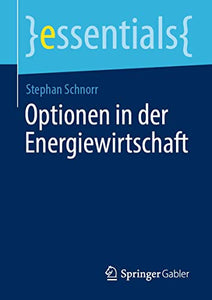 }essentials{

Stephan Schnorr

Optionen in der Energiewirtschaft

Springer Gabler